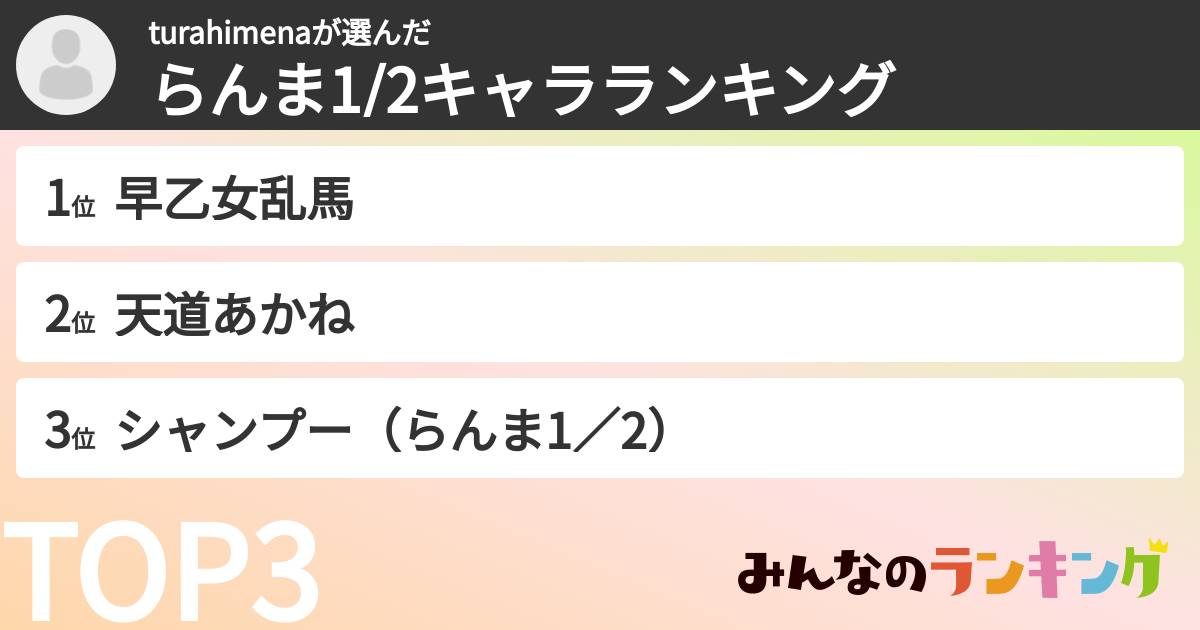 turahimenaが選んだ
らんま1/2キャラランキング

1位 早乙女乱馬

2位 天道あかね

3位 シャンプー（らんま1／2）

TOP3

みんなのランキング